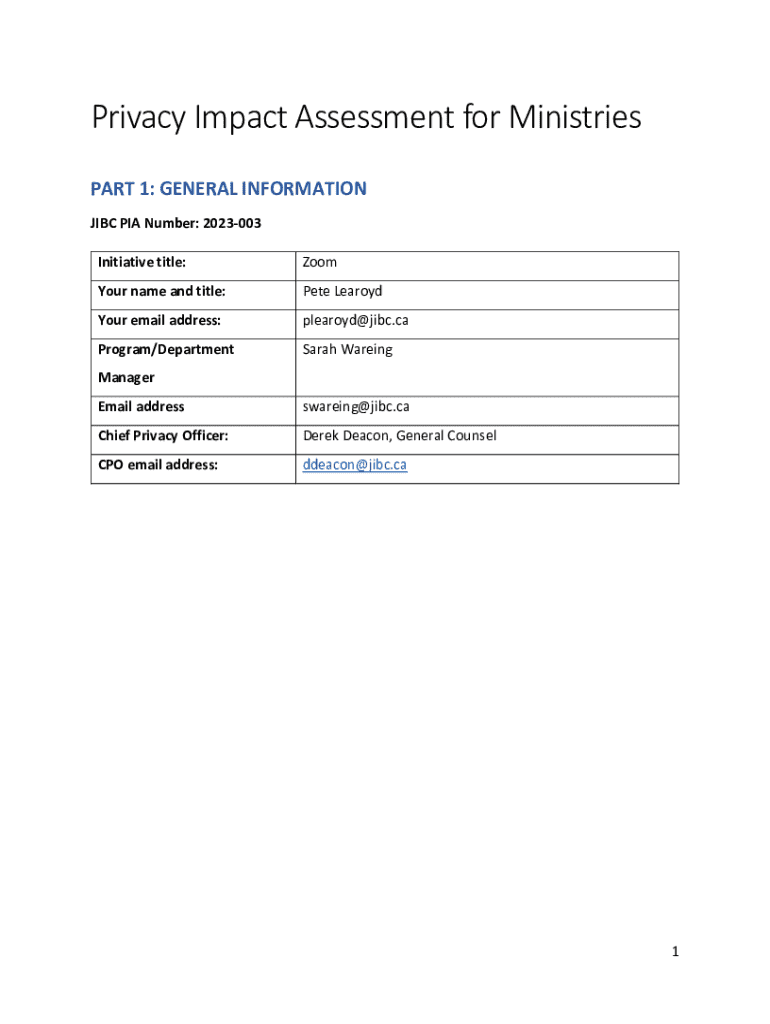 Privacy Impact Assessment for Ministries

PART 1: GENERAL INFORMATION

JIBC PIA Number: 2023-003

| Initiative title: | Zoom |
|---|---|
| Your name and title: | Pete Learoyd |
| Your email address: | plearoyd@jibc.ca |
| Program/Department Manager | Sarah Wareing |
| Email address | swareing@jibc.ca |
| Chief Privacy Officer: | Derek Deacon, General Counsel |
| CPO email address: | ddeacon@jibc.ca |

1